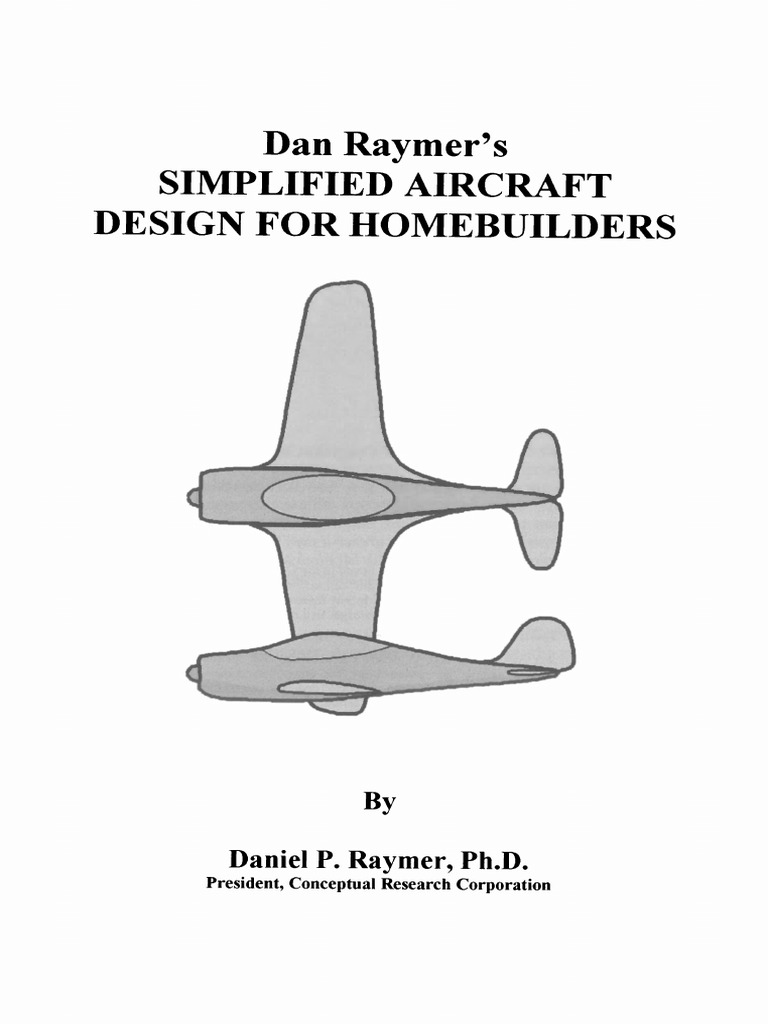 Dan Raymer's
SIMPLIFIED AIRCRAFT
DESIGN FOR HOMEBUILDERS

By

Daniel P. Raymer, Ph.D.
President, Conceptual Research Corporation